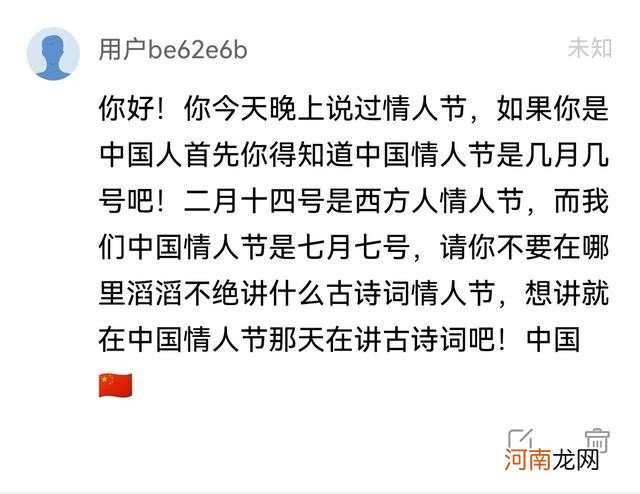 用户be62e6b

未知

你好！你今天晚上说过情人节，如果你是中国人首先你得知道中国情人节是几月几号吧！二月十四号是西方人情人节，而我们中国情人节是七月七号，请你不要在哪里滔滔不绝讲什么古诗词情人节，想讲就在中国情人节那天在讲古诗词吧！中国🇨🇳

河南龙网